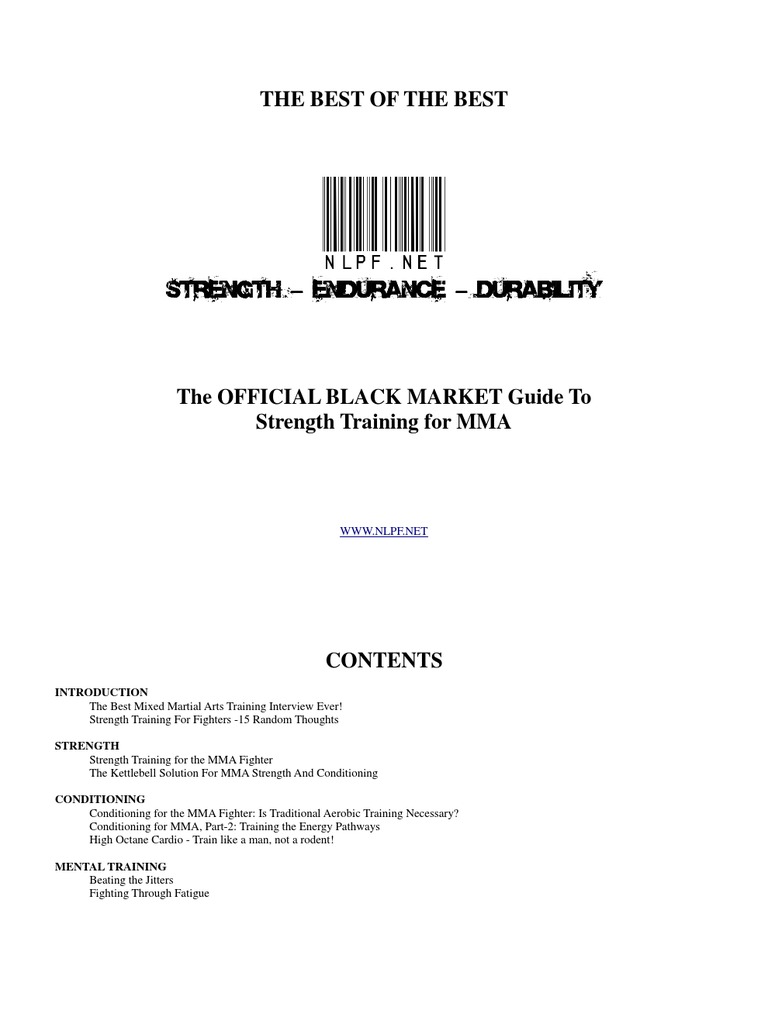 THE BEST OF THE BEST

NLPF.NET

STRENGTH – ENDURANCE – DURABILITY

The OFFICIAL BLACK MARKET Guide To Strength Training for MMA

WWW.NLPF.NET

CONTENTS

INTRODUCTION
The Best Mixed Martial Arts Training Interview Ever!
Strength Training For Fighters -15 Random Thoughts

STRENGTH
Strength Training for the MMA Fighter
The Kettlebell Solution For MMA Strength And Conditioning

CONDITIONING
Conditioning for the MMA Fighter: Is Traditional Aerobic Training Necessary?
Conditioning for MMA, Part-2: Training the Energy Pathways
High Octane Cardio - Train like a man, not a rodent!

MENTAL TRAINING
Beating the Jitters
Fighting Through Fatigue